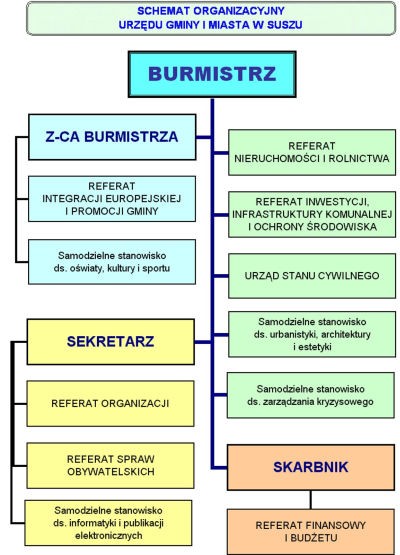 SCHEMAT ORGANIZACYJNY
URZĘDU GMINY I MIASTA W SUSZU

BURMISTRZ

Z-CA BURMISTRZA

REFERAT INTEGRACJI EUROPEJSKIEJ I PROMOCJI GMINY

Samodzielne stanowisko ds. oświaty, kultury i sportu

SEKRETARZ

REFERAT ORGANIZACJI

REFERAT SPRAW OBYWATELSKICH

Samodzielne stanowisko ds. informatyki i publikacji elektronicznych

REFERAT NIERUCHOMOŚCI I ROLNICTWA

REFERAT INWESTYCJI, INFRASTRUKTURY KOMUNALNEJ I OCHRONY ŚRODOWISKA

URZĄD STANU CYWILNEGO

Samodzielne stanowisko ds. urbanistyki, architektury i estetyki

Samodzielne stanowisko ds. zarządzania kryzysowego

SKARBNIK

REFERAT FINANSOWY I BUDŻETU